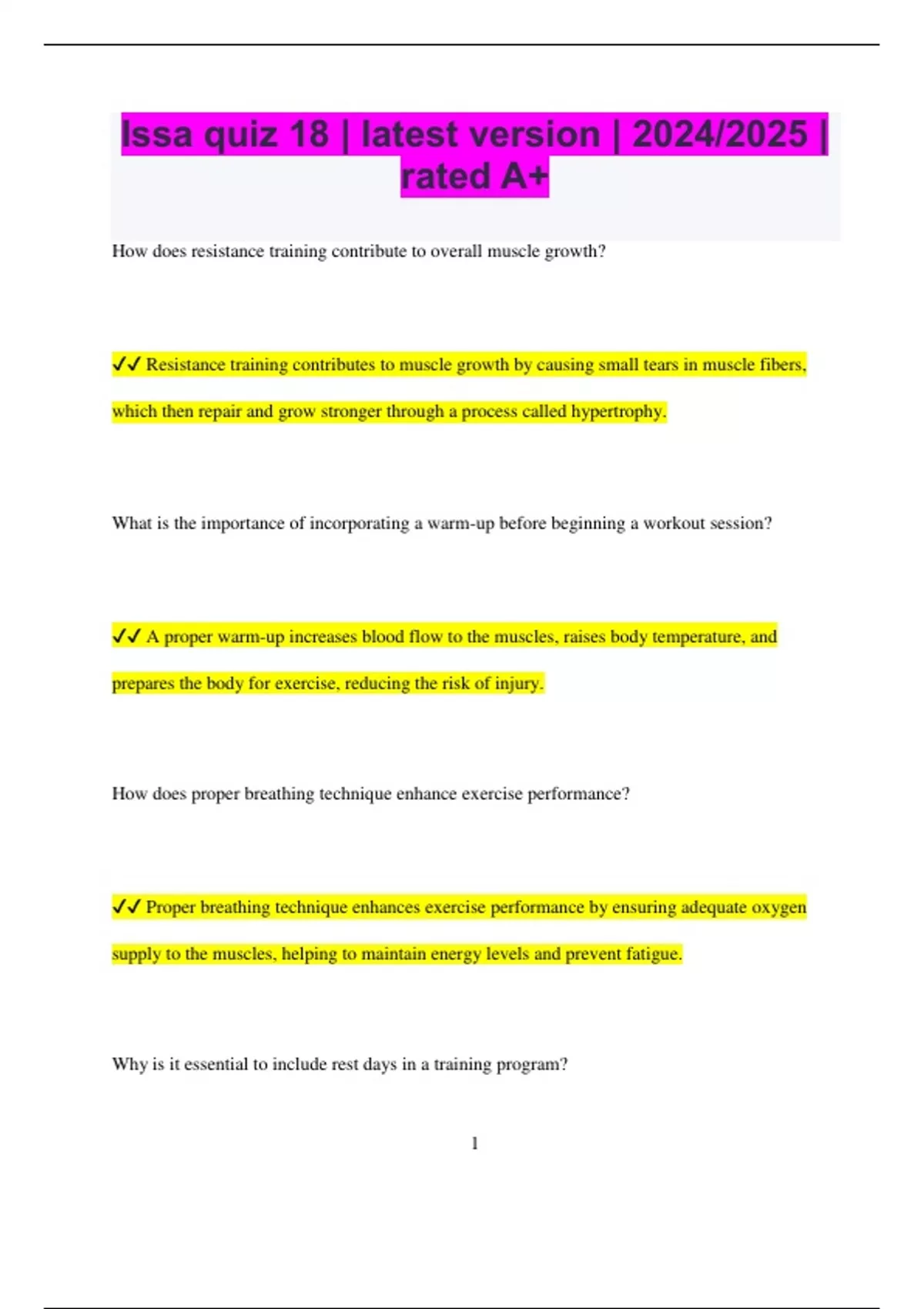 Issa quiz 18 | latest version | 2024/2025 | rated A+

How does resistance training contribute to overall muscle growth?

✓✓ Resistance training contributes to muscle growth by causing small tears in muscle fibers, which then repair and grow stronger through a process called hypertrophy.

What is the importance of incorporating a warm-up before beginning a workout session?

✓✓ A proper warm-up increases blood flow to the muscles, raises body temperature, and prepares the body for exercise, reducing the risk of injury.

How does proper breathing technique enhance exercise performance?

✓✓ Proper breathing technique enhances exercise performance by ensuring adequate oxygen supply to the muscles, helping to maintain energy levels and prevent fatigue.

Why is it essential to include rest days in a training program?

1